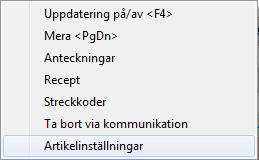 Uppdatering på/av <F4>
Mera <PgDn>
Anteckningar
Recept
Streckkoder
Ta bort via kommunikation
Artikelinställningar